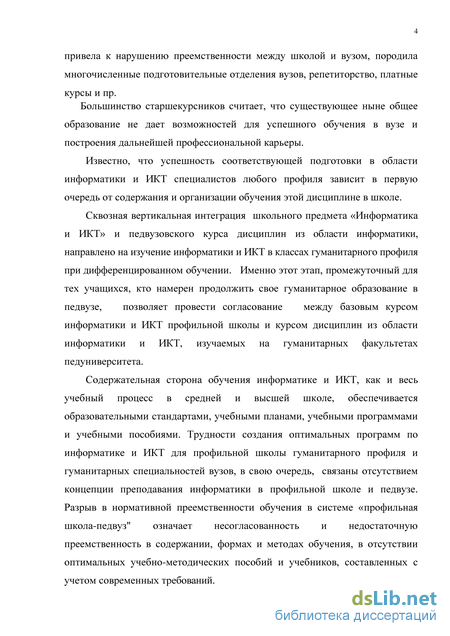 4

привела к нарушению преемственности между школой и вузом, породила многочисленные подготовительные отделения вузов, репетиторство, платные курсы и пр.

Большинство старшекурсников считает, что существующее ныне общее образование не дает возможностей для успешного обучения в вузе и построения дальнейшей профессиональной карьеры.

Известно, что успешность соответствующей подготовки в области информатики и ИКТ специалистов любого профиля зависит в первую очередь от содержания и организации обучения этой дисциплине в школе.

Сквозная вертикальная интеграция школьного предмета «Информатика и ИКТ» и педвузовского курса дисциплин из области информатики, направлено на изучение информатики и ИКТ в классах гуманитарного профиля при дифференцированном обучении. Именно этот этап, промежуточный для тех учащихся, кто намерен продолжить свое гуманитарное образование в педвузе, позволяет провести согласование между базовым курсом информатики и ИКТ профильной школы и курсом дисциплин из области информатики и ИКТ, изучаемых на гуманитарных факультетах педуниверситета.

Содержательная сторона обучения информатике и ИКТ, как и весь учебный процесс в средней и высшей школе, обеспечивается образовательными стандартами, учебными планами, учебными программами и учебными пособиями. Трудности создания оптимальных программ по информатике и ИКТ для профильной школы гуманитарного профиля и гуманитарных специальностей вузов, в свою очередь, связаны отсутствием концепции преподавания информатики в профильной школе и педвузе. Разрыв в нормативной преемственности обучения в системе «профильная школа-педвуз" означает несогласованность и недостаточную преемственность в содержании, формах и методах обучения, в отсутствии оптимальных учебно-методических пособий и учебников, составленных с учетом современных требований.

dsLib.net
библиотека диссертаций